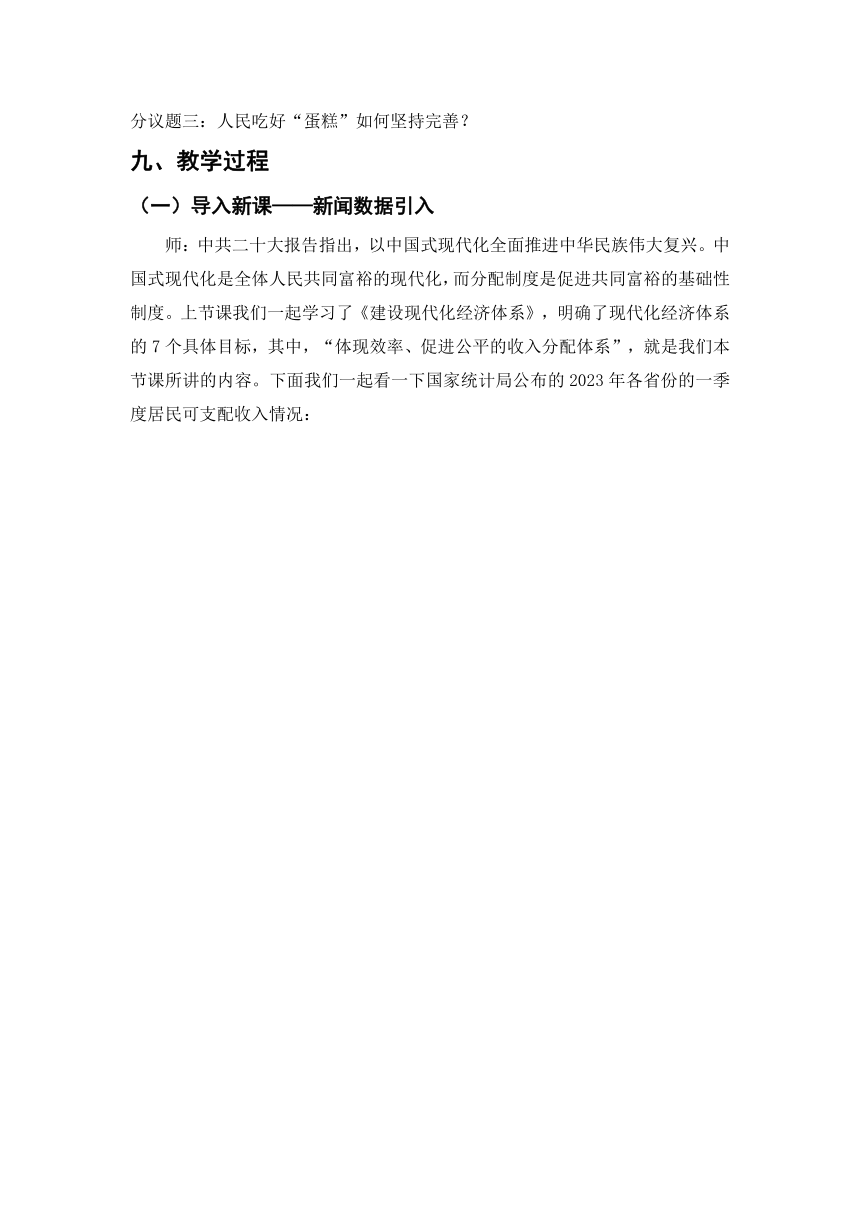 分议题三：人民吃好“蛋糕”如何坚持完善？

九、教学过程

（一）导入新课——新闻数据引入

师：中共二十大报告指出，以中国式现代化全面推进中华民族伟大复兴。中国式现代化是全体人民共同富裕的现代化，而分配制度是促进共同富裕的基础性制度。上节课我们一起学习了《建设现代化经济体系》，明确了现代化经济体系的7个具体目标，其中，“体现效率、促进公平的收入分配体系”，就是我们本节课所讲的内容。下面我们一起看一下国家统计局公布的2023年各省份的一季度居民可支配收入情况：